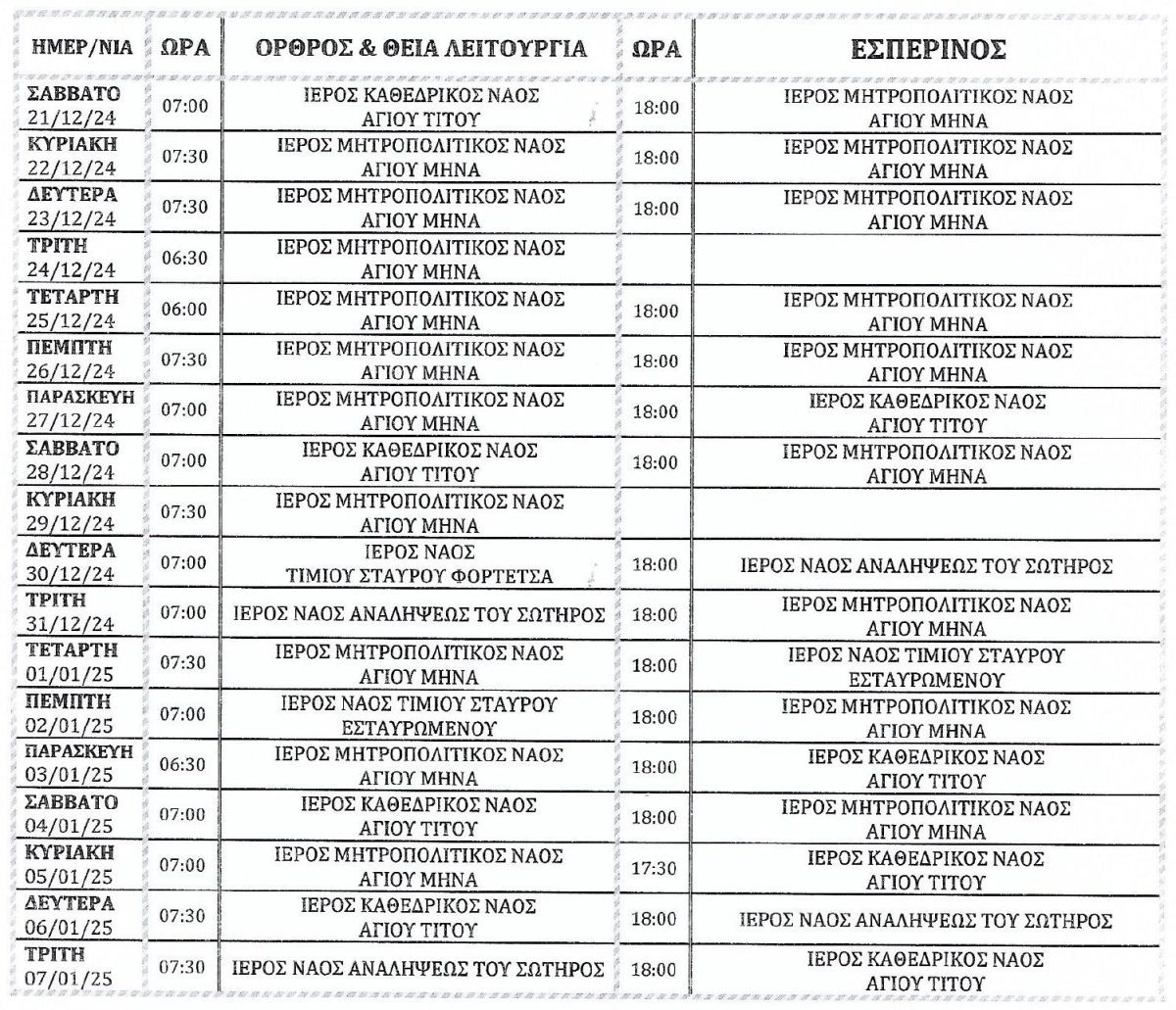 | ΗΜΕΡ/ΝΙΑ | ΩΡΑ | ΟΡΘΡΟΣ & ΘΕΙΑ ΛΕΙΤΟΥΡΓΙΑ | ΩΡΑ | ΕΣΠΕΡΙΝΟΣ |
|---|---|---|---|---|
| ΣΑΒΒΑΤΟ 21/12/24 | 07:00 | ΙΕΡΟΣ ΚΑΘΕΔΡΙΚΟΣ ΝΑΟΣ ΑΓΙΟΥ ΤΙΤΟΥ | 18:00 | ΙΕΡΟΣ ΜΗΤΡΟΠΟΛΙΤΙΚΟΣ ΝΑΟΣ ΑΓΙΟΥ ΜΗΝΑ |
| ΚΥΡΙΑΚΗ 22/12/24 | 07:30 | ΙΕΡΟΣ ΜΗΤΡΟΠΟΛΙΤΙΚΟΣ ΝΑΟΣ ΑΓΙΟΥ ΜΗΝΑ | 18:00 | ΙΕΡΟΣ ΜΗΤΡΟΠΟΛΙΤΙΚΟΣ ΝΑΟΣ ΑΓΙΟΥ ΜΗΝΑ |
| ΔΕΥΤΕΡΑ 23/12/24 | 07:30 | ΙΕΡΟΣ ΜΗΤΡΟΠΟΛΙΤΙΚΟΣ ΝΑΟΣ ΑΓΙΟΥ ΜΗΝΑ | 18:00 | ΙΕΡΟΣ ΜΗΤΡΟΠΟΛΙΤΙΚΟΣ ΝΑΟΣ ΑΓΙΟΥ ΜΗΝΑ |
| ΤΡΙΤΗ 24/12/24 | 06:30 | ΙΕΡΟΣ ΜΗΤΡΟΠΟΛΙΤΙΚΟΣ ΝΑΟΣ ΑΓΙΟΥ ΜΗΝΑ | | |
| ΤΕΤΑΡΤΗ 25/12/24 | 06:00 | ΙΕΡΟΣ ΜΗΤΡΟΠΟΛΙΤΙΚΟΣ ΝΑΟΣ ΑΓΙΟΥ ΜΗΝΑ | 18:00 | ΙΕΡΟΣ ΜΗΤΡΟΠΟΛΙΤΙΚΟΣ ΝΑΟΣ ΑΓΙΟΥ ΜΗΝΑ |
| ΠΕΜΠΤΗ 26/12/24 | 07:30 | ΙΕΡΟΣ ΜΗΤΡΟΠΟΛΙΤΙΚΟΣ ΝΑΟΣ ΑΓΙΟΥ ΜΗΝΑ | 18:00 | ΙΕΡΟΣ ΜΗΤΡΟΠΟΛΙΤΙΚΟΣ ΝΑΟΣ ΑΓΙΟΥ ΜΗΝΑ |
| ΠΑΡΑΣΚΕΥΗ 27/12/24 | 07:00 | ΙΕΡΟΣ ΜΗΤΡΟΠΟΛΙΤΙΚΟΣ ΝΑΟΣ ΑΓΙΟΥ ΜΗΝΑ | 18:00 | ΙΕΡΟΣ ΚΑΘΕΔΡΙΚΟΣ ΝΑΟΣ ΑΓΙΟΥ ΤΙΤΟΥ |
| ΣΑΒΒΑΤΟ 28/12/24 | 07:00 | ΙΕΡΟΣ ΚΑΘΕΔΡΙΚΟΣ ΝΑΟΣ ΑΓΙΟΥ ΤΙΤΟΥ | 18:00 | ΙΕΡΟΣ ΜΗΤΡΟΠΟΛΙΤΙΚΟΣ ΝΑΟΣ ΑΓΙΟΥ ΜΗΝΑ |
| ΚΥΡΙΑΚΗ 29/12/24 | 07:30 | ΙΕΡΟΣ ΜΗΤΡΟΠΟΛΙΤΙΚΟΣ ΝΑΟΣ ΑΓΙΟΥ ΜΗΝΑ | | |
| ΔΕΥΤΕΡΑ 30/12/24 | 07:00 | ΙΕΡΟΣ ΝΑΟΣ ΤΙΜΙΟΥ ΣΤΑΥΡΟΥ ΦΟΡΤΕΤΣΑ | 18:00 | ΙΕΡΟΣ ΝΑΟΣ ΑΝΑΛΗΨΕΩΣ ΤΟΥ ΣΩΤΗΡΟΣ |
| ΤΡΙΤΗ 31/12/24 | 07:00 | ΙΕΡΟΣ ΝΑΟΣ ΑΝΑΛΗΨΕΩΣ ΤΟΥ ΣΩΤΗΡΟΣ | 18:00 | ΙΕΡΟΣ ΜΗΤΡΟΠΟΛΙΤΙΚΟΣ ΝΑΟΣ ΑΓΙΟΥ ΜΗΝΑ |
| ΤΕΤΑΡΤΗ 01/01/25 | 07:30 | ΙΕΡΟΣ ΜΗΤΡΟΠΟΛΙΤΙΚΟΣ ΝΑΟΣ ΑΓΙΟΥ ΜΗΝΑ | 18:00 | ΙΕΡΟΣ ΝΑΟΣ ΤΙΜΙΟΥ ΣΤΑΥΡΟΥ ΕΣΤΑΥΡΩΜΕΝΟΥ |
| ΠΕΜΠΤΗ 02/01/25 | 07:00 | ΙΕΡΟΣ ΝΑΟΣ ΤΙΜΙΟΥ ΣΤΑΥΡΟΥ ΕΣΤΑΥΡΩΜΕΝΟΥ | 18:00 | ΙΕΡΟΣ ΜΗΤΡΟΠΟΛΙΤΙΚΟΣ ΝΑΟΣ ΑΓΙΟΥ ΜΗΝΑ |
| ΠΑΡΑΣΚΕΥΗ 03/01/25 | 06:30 | ΙΕΡΟΣ ΜΗΤΡΟΠΟΛΙΤΙΚΟΣ ΝΑΟΣ ΑΓΙΟΥ ΜΗΝΑ | 18:00 | ΙΕΡΟΣ ΚΑΘΕΔΡΙΚΟΣ ΝΑΟΣ ΑΓΙΟΥ ΤΙΤΟΥ |
| ΣΑΒΒΑΤΟ 04/01/25 | 07:00 | ΙΕΡΟΣ ΚΑΘΕΔΡΙΚΟΣ ΝΑΟΣ ΑΓΙΟΥ ΤΙΤΟΥ | 18:00 | ΙΕΡΟΣ ΜΗΤΡΟΠΟΛΙΤΙΚΟΣ ΝΑΟΣ ΑΓΙΟΥ ΜΗΝΑ |
| ΚΥΡΙΑΚΗ 05/01/25 | 07:00 | ΙΕΡΟΣ ΜΗΤΡΟΠΟΛΙΤΙΚΟΣ ΝΑΟΣ ΑΓΙΟΥ ΜΗΝΑ | 17:30 | ΙΕΡΟΣ ΚΑΘΕΔΡΙΚΟΣ ΝΑΟΣ ΑΓΙΟΥ ΤΙΤΟΥ |
| ΔΕΥΤΕΡΑ 06/01/25 | 07:30 | ΙΕΡΟΣ ΚΑΘΕΔΡΙΚΟΣ ΝΑΟΣ ΑΓΙΟΥ ΤΙΤΟΥ | 18:00 | ΙΕΡΟΣ ΝΑΟΣ ΑΝΑΛΗΨΕΩΣ ΤΟΥ ΣΩΤΗΡΟΣ |
| ΤΡΙΤΗ 07/01/25 | 07:30 | ΙΕΡΟΣ ΝΑΟΣ ΑΝΑΛΗΨΕΩΣ ΤΟΥ ΣΩΤΗΡΟΣ | 18:00 | ΙΕΡΟΣ ΚΑΘΕΔΡΙΚΟΣ ΝΑΟΣ ΑΓΙΟΥ ΤΙΤΟΥ |